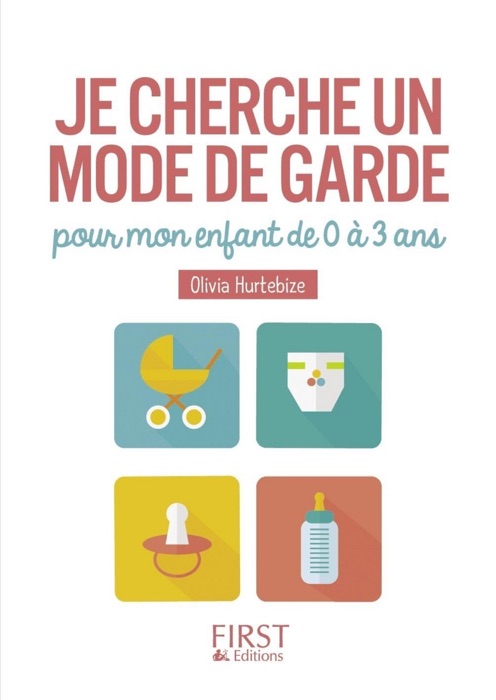 JE CHERCHE UN MODE DE GARDE

pour mon enfant de 0 à 3 ans

Olivia Hurtebize

FIRST
Editions